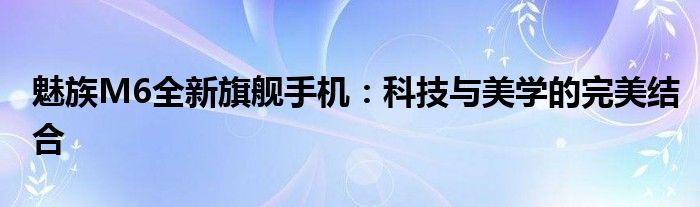 魅族M6全新旗舰手机：科技与美学的完美结合